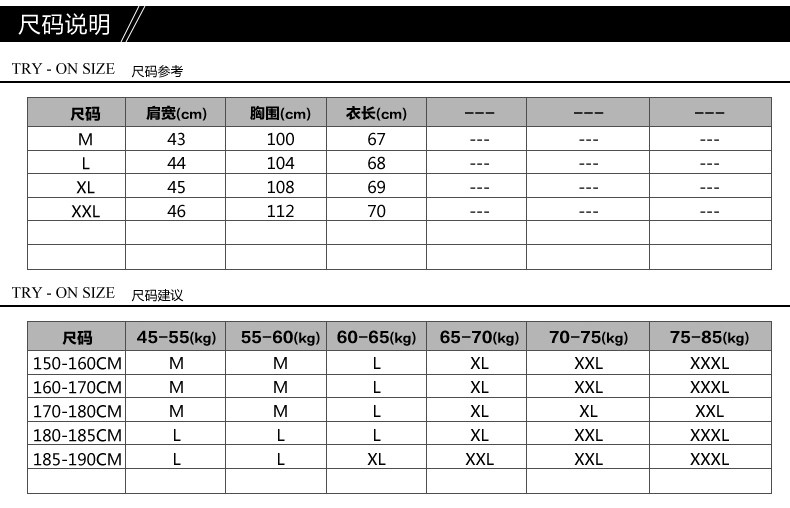 尺码说明

TRY - ON SIZE 尺码参考

| 尺码 | 肩宽(cm) | 胸围(cm) | 衣长(cm) | --- | --- | --- |
|---|---|---|---|---|---|---|
| M | 43 | 100 | 67 | --- | --- | --- |
| L | 44 | 104 | 68 | --- | --- | --- |
| XL | 45 | 108 | 69 | --- | --- | --- |
| XXL | 46 | 112 | 70 | --- | --- | --- |
| | | | | | | |
| | | | | | | |

TRY - ON SIZE 尺码建议

| 尺码 | 45-55(kg) | 55-60(kg) | 60-65(kg) | 65-70(kg) | 70-75(kg) | 75-85(kg) |
|---|---|---|---|---|---|---|
| 150-160CM | M | M | L | XL | XXL | XXXL |
| 160-170CM | M | M | L | XL | XXL | XXXL |
| 170-180CM | M | M | L | XL | XL | XXL |
| 180-185CM | L | L | L | XL | XXL | XXXL |
| 185-190CM | L | L | XL | XXL | XXL | XXXL |
| | | | | | | |